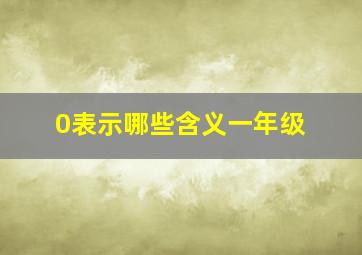 0表示哪些含义一年级